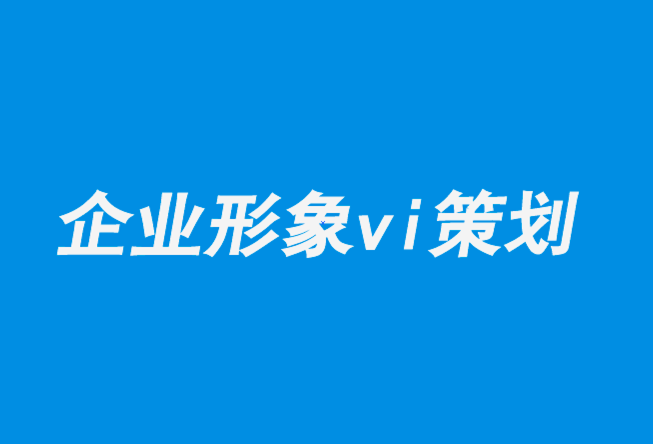 企业形象vi策划